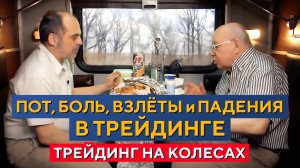 ПОТ, БОЛЬ, ВЗЛЁТЫ и ПАДЕНИЯ В ТРЕЙДИНГЕ

ТРЕЙДИНГ НА КОЛЕСАХ